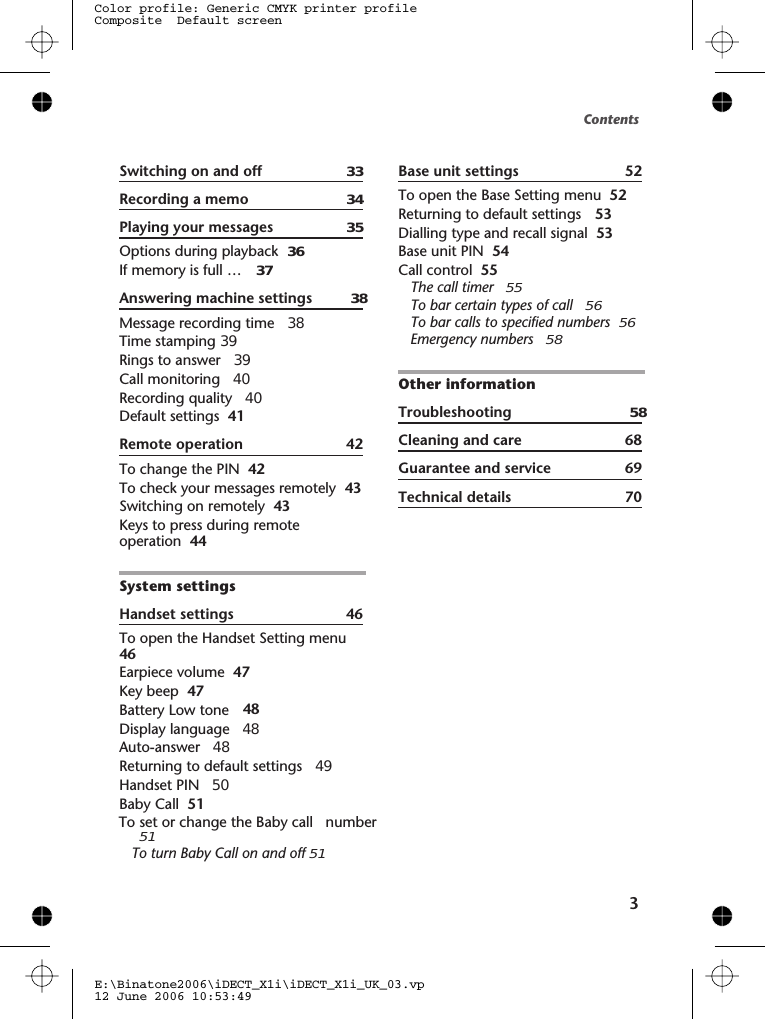 Color profile: Generic CMYK printer profile
Composite Default screen

Contents

Switching on and off 33

Recording a memo 34

Playing your messages 35

Options during playback 36
If memory is full … 37

Answering machine settings 38

Message recording time 38
Time stamping 39
Rings to answer 39
Call monitoring 40
Recording quality 40
Default settings 41

Remote operation 42

To change the PIN 42
To check your messages remotely 43
Switching on remotely 43
Keys to press during remote operation 44

System settings

Handset settings 46

To open the Handset Setting menu 46
Earpiece volume 47
Key beep 47
Battery Low tone 48
Display language 48
Auto-answer 48
Returning to default settings 49
Handset PIN 50
Baby Call 51
To set or change the Baby call number 51
To turn Baby Call on and off 51

Base unit settings 52

To open the Base Setting menu 52
Returning to default settings 53
Dialling type and recall signal 53
Base unit PIN 54
Call control 55
The call timer 55
To bar certain types of call 56
To bar calls to specified numbers 56
Emergency numbers 58

Other information

Troubleshooting 58

Cleaning and care 68

Guarantee and service 69

Technical details 70

3

E:\Binatone2006\iDECT_X1i\iDECT_X1i_UK_03.vp
12 June 2006 10:53:49